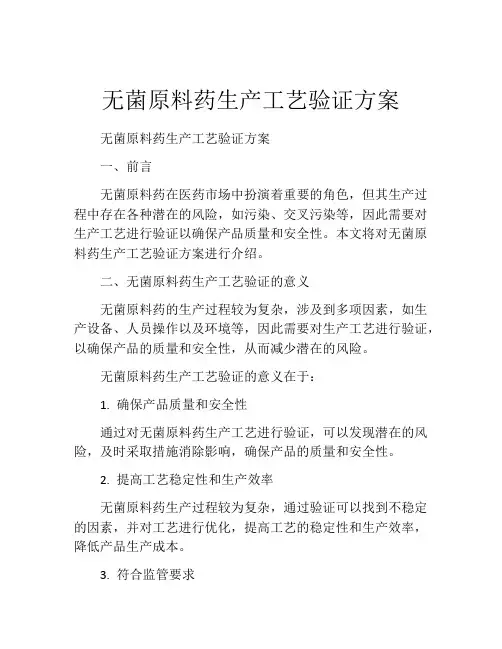 无菌原料药生产工艺验证方案

无菌原料药生产工艺验证方案

一、前言

无菌原料药在医药市场中扮演着重要的角色，但其生产过程中存在各种潜在的风险，如污染、交叉污染等，因此需要对生产工艺进行验证以确保产品质量和安全性。本文将对无菌原料药生产工艺验证方案进行介绍。

二、无菌原料药生产工艺验证的意义

无菌原料药的生产过程较为复杂，涉及到多项因素，如生产设备、人员操作以及环境等，因此需要对生产工艺进行验证，以确保产品的质量和安全性，从而减少潜在的风险。

无菌原料药生产工艺验证的意义在于：

1. 确保产品质量和安全性

通过对无菌原料药生产工艺进行验证，可以发现潜在的风险，及时采取措施消除影响，确保产品的质量和安全性。

2. 提高工艺稳定性和生产效率

无菌原料药生产过程较为复杂，通过验证可以找到不稳定的因素，并对工艺进行优化，提高工艺的稳定性和生产效率，降低产品生产成本。

3. 符合监管要求